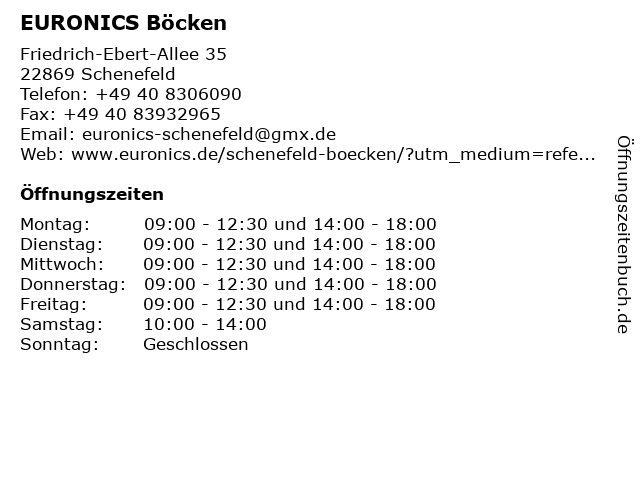 EURONICS Böcken

Friedrich-Ebert-Allee 35
22869 Schenefeld
Telefon: +49 40 8306090
Fax: +49 40 83932965
Email: euronics-schenefeld@gmx.de
Web: www.euronics.de/schenefeld-boecken/?utm_medium=refe...

Öffnungszeiten

| | |
|---|---|
| Montag: | 09:00 - 12:30 und 14:00 - 18:00 |
| Dienstag: | 09:00 - 12:30 und 14:00 - 18:00 |
| Mittwoch: | 09:00 - 12:30 und 14:00 - 18:00 |
| Donnerstag: | 09:00 - 12:30 und 14:00 - 18:00 |
| Freitag: | 09:00 - 12:30 und 14:00 - 18:00 |
| Samstag: | 10:00 - 14:00 |
| Sonntag: | Geschlossen |

Öffnungszeitenbuch.de